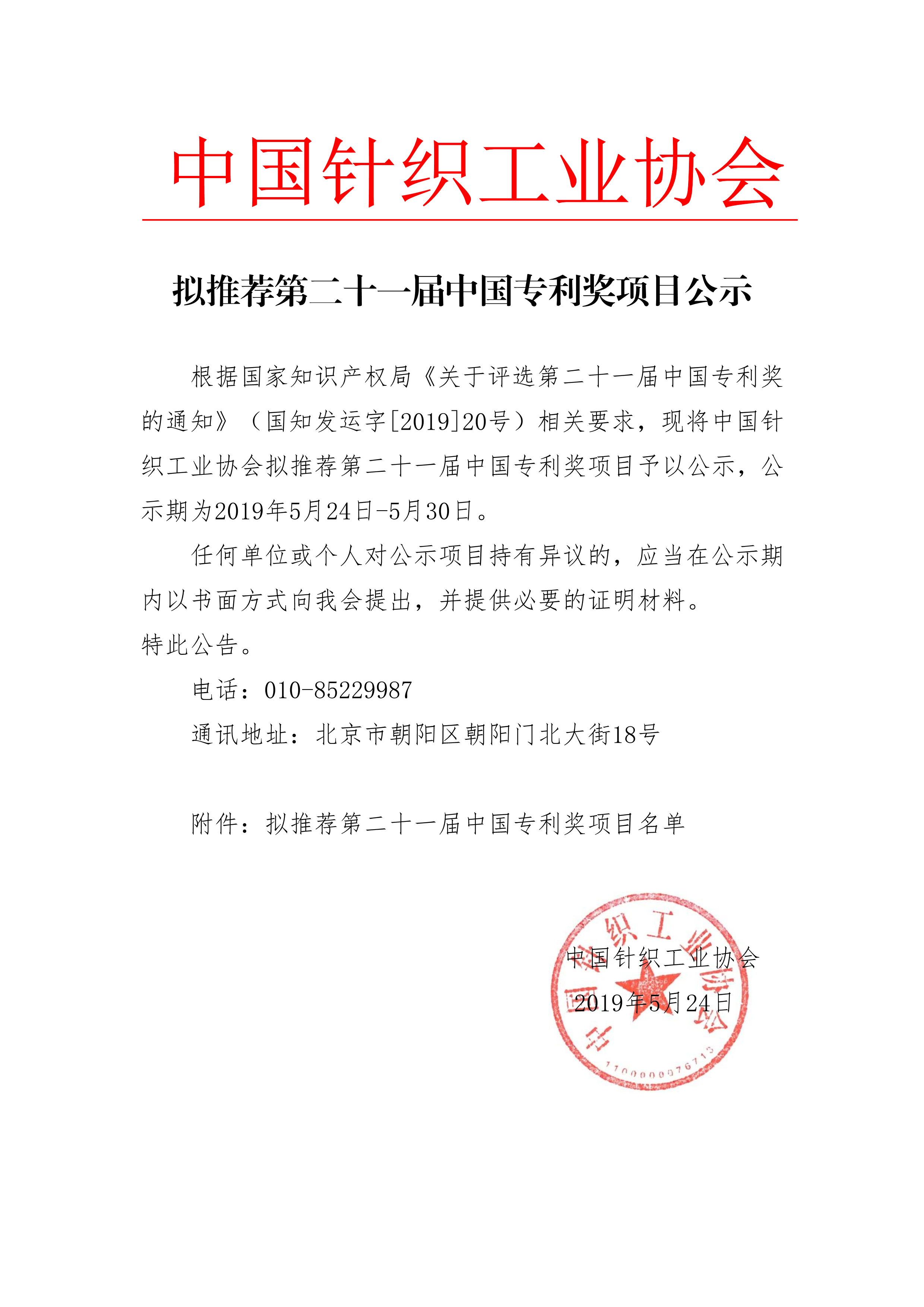 中国针织工业协会

拟推荐第二十一届中国专利奖项目公示

根据国家知识产权局《关于评选第二十一届中国专利奖的通知》（国知发运字[2019]20号）相关要求，现将中国针织工业协会拟推荐第二十一届中国专利奖项目予以公示，公示期为2019年5月24日-5月30日。

任何单位或个人对公示项目持有异议的，应当在公示期内以书面方式向我会提出，并提供必要的证明材料。

特此公告。

电话：010-85229987

通讯地址：北京市朝阳区朝阳门北大街18号

附件：拟推荐第二十一届中国专利奖项目名单

中国针织工业协会
2019年5月24日

中国针织工业协会
1100000076713